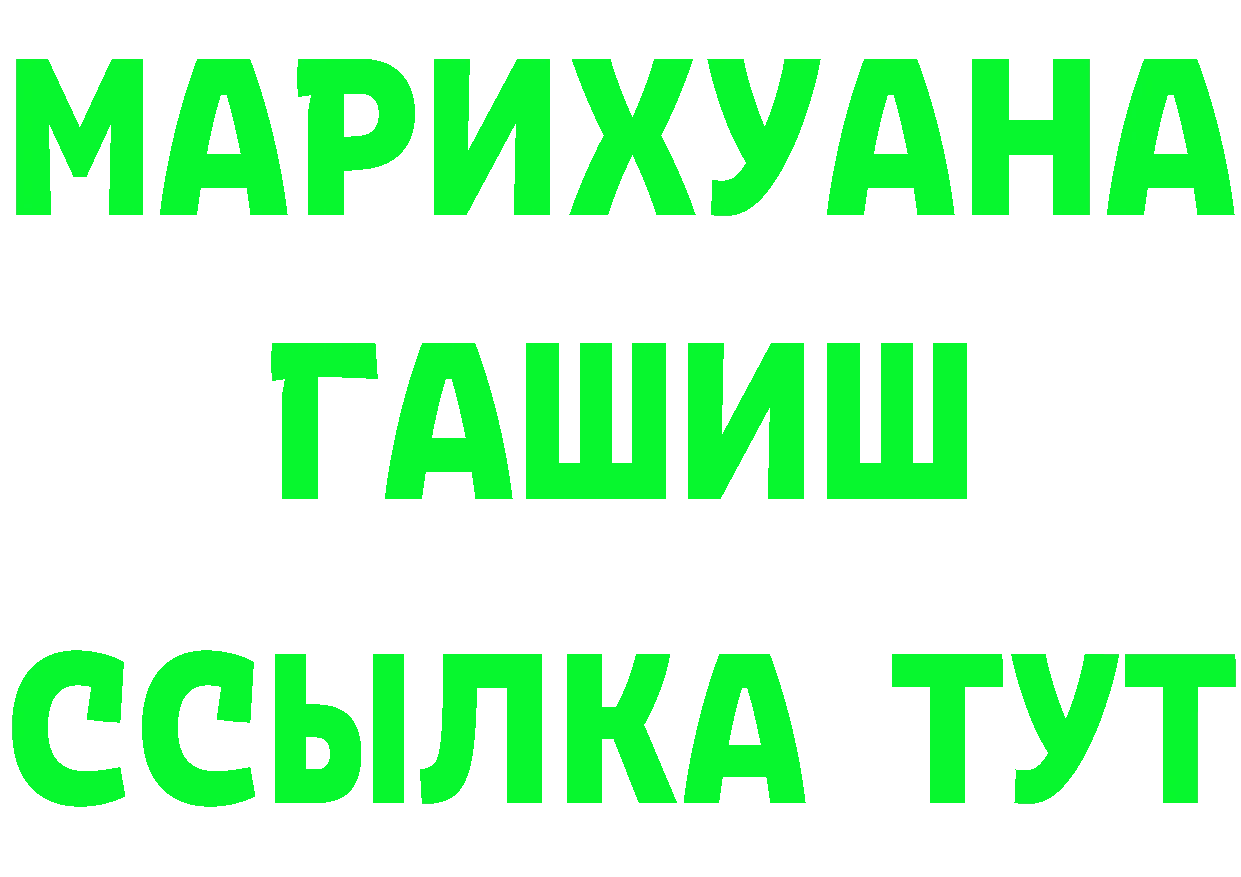 МАРИХУАНА
ГАШИШ
ССЫЛКА ТУТ